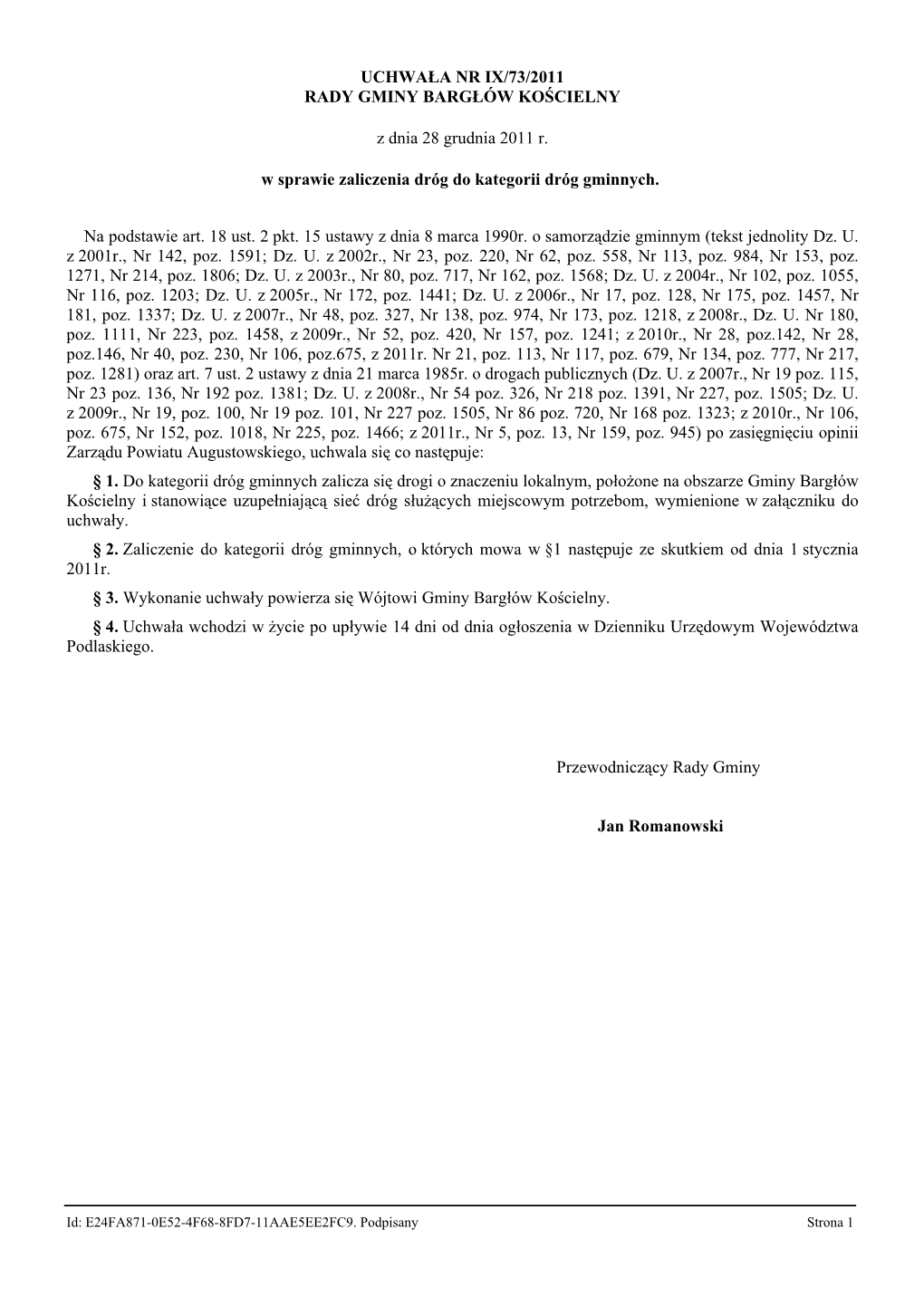 UCHWAŁA NR IX/73/2011
RADY GMINY BARGŁÓW KOŚCIELNY

z dnia 28 grudnia 2011 r.

w sprawie zaliczenia dróg do kategorii dróg gminnych.

Na podstawie art. 18 ust. 2 pkt. 15 ustawy z dnia 8 marca 1990r. o samorządzie gminnym (tekst jednolity Dz. U. z 2001r., Nr 142, poz. 1591; Dz. U. z 2002r., Nr 23, poz. 220, Nr 62, poz. 558, Nr 113, poz. 984, Nr 153, poz. 1271, Nr 214, poz. 1806; Dz. U. z 2003r., Nr 80, poz. 717, Nr 162, poz. 1568; Dz. U. z 2004r., Nr 102, poz. 1055, Nr 116, poz. 1203; Dz. U. z 2005r., Nr 172, poz. 1441; Dz. U. z 2006r., Nr 17, poz. 128, Nr 175, poz. 1457, Nr 181, poz. 1337; Dz. U. z 2007r., Nr 48, poz. 327, Nr 138, poz. 974, Nr 173, poz. 1218, z 2008r., Dz. U. Nr 180, poz. 1111, Nr 223, poz. 1458, z 2009r., Nr 52, poz. 420, Nr 157, poz. 1241; z 2010r., Nr 28, poz.142, Nr 28, poz.146, Nr 40, poz. 230, Nr 106, poz.675, z 2011r. Nr 21, poz. 113, Nr 117, poz. 679, Nr 134, poz. 777, Nr 217, poz. 1281) oraz art. 7 ust. 2 ustawy z dnia 21 marca 1985r. o drogach publicznych (Dz. U. z 2007r., Nr 19 poz. 115, Nr 23 poz. 136, Nr 192 poz. 1381; Dz. U. z 2008r., Nr 54 poz. 326, Nr 218 poz. 1391, Nr 227, poz. 1505; Dz. U. z 2009r., Nr 19, poz. 100, Nr 19 poz. 101, Nr 227 poz. 1505, Nr 86 poz. 720, Nr 168 poz. 1323; z 2010r., Nr 106, poz. 675, Nr 152, poz. 1018, Nr 225, poz. 1466; z 2011r., Nr 5, poz. 13, Nr 159, poz. 945) po zasięgnięciu opinii Zarządu Powiatu Augustowskiego, uchwala się co następuje:

§ 1. Do kategorii dróg gminnych zalicza się drogi o znaczeniu lokalnym, położone na obszarze Gminy Bargłów Kościelny i stanowiące uzupełniającą sieć dróg służących miejscowym potrzebom, wymienione w załączniku do uchwały.

§ 2. Zaliczenie do kategorii dróg gminnych, o których mowa w §1 następuje ze skutkiem od dnia 1 stycznia 2011r.

§ 3. Wykonanie uchwały powierza się Wójtowi Gminy Bargłów Kościelny.

§ 4. Uchwała wchodzi w życie po upływie 14 dni od dnia ogłoszenia w Dzienniku Urzędowym Województwa Podlaskiego.

Przewodniczący Rady Gminy

Jan Romanowski

Id: E24FA871-0E52-4F68-8FD7-11AAE5EE2FC9. Podpisany

Strona 1